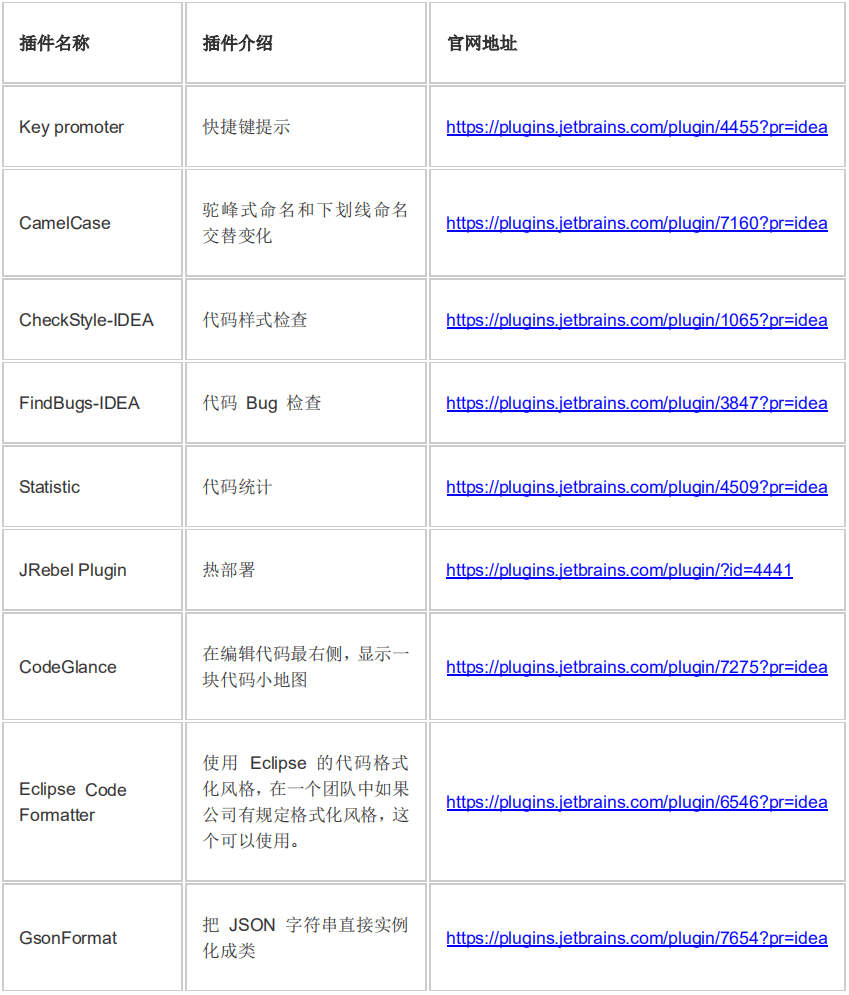 | 插件名称 | 插件介绍 | 官网地址 |
|---|---|---|
| Key promoter | 快捷键提示 | https://plugins.jetbrains.com/plugin/4455?pr=idea |
| CamelCase | 驼峰式命名和下划线命名交替变化 | https://plugins.jetbrains.com/plugin/7160?pr=idea |
| CheckStyle-IDEA | 代码样式检查 | https://plugins.jetbrains.com/plugin/1065?pr=idea |
| FindBugs-IDEA | 代码 Bug 检查 | https://plugins.jetbrains.com/plugin/3847?pr=idea |
| Statistic | 代码统计 | https://plugins.jetbrains.com/plugin/4509?pr=idea |
| JRebel Plugin | 热部署 | https://plugins.jetbrains.com/plugin/?id=4441 |
| CodeGlance | 在编辑代码最右侧，显示一块代码小地图 | https://plugins.jetbrains.com/plugin/7275?pr=idea |
| Eclipse Code Formatter | 使用 Eclipse 的代码格式化风格，在一个团队中如果公司有规定格式化风格，这个可以使用。 | https://plugins.jetbrains.com/plugin/6546?pr=idea |
| GsonFormat | 把 JSON 字符串直接实例化成类 | https://plugins.jetbrains.com/plugin/7654?pr=idea |